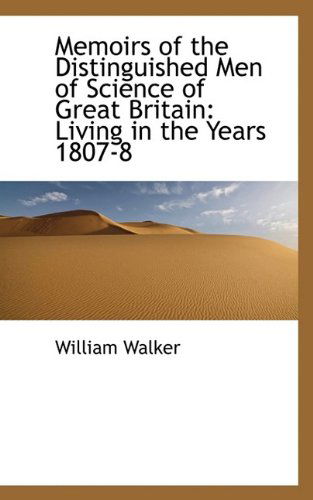 Memoirs of the Distinguished Men of Science of Great Britain: Living in the Years 1807-8

William Walker